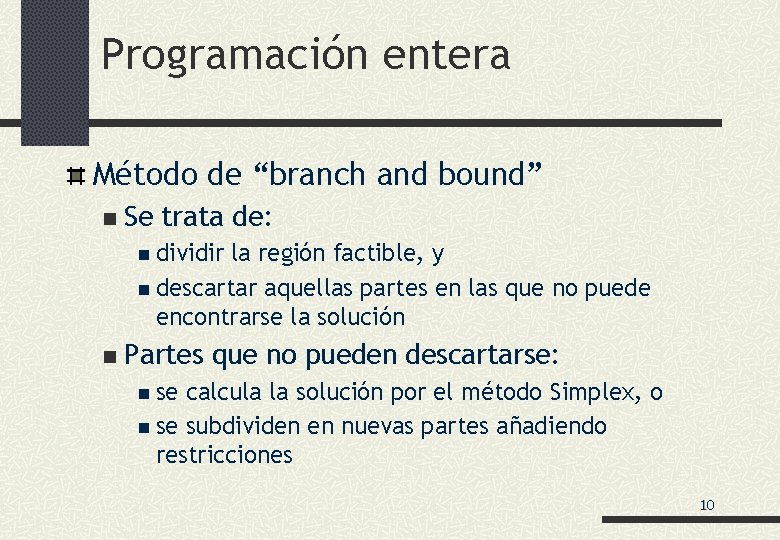 Programación entera

Método de “branch and bound”

Se trata de:

dividir la región factible, y

descartar aquellas partes en las que no puede encontrarse la solución

Partes que no pueden descartarse:

se calcula la solución por el método Simplex, o

se subdividen en nuevas partes añadiendo restricciones

10